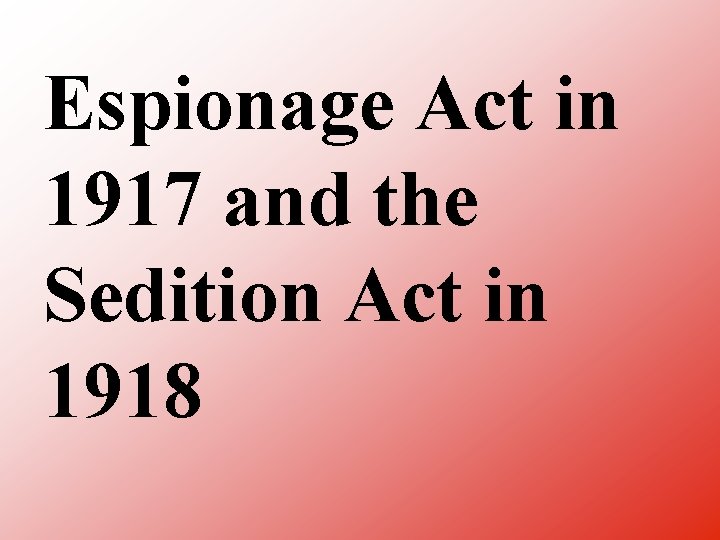 Espionage Act in 1917 and the Sedition Act in 1918